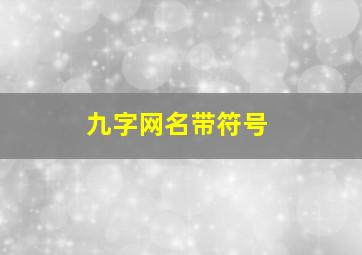 九字网名带符号